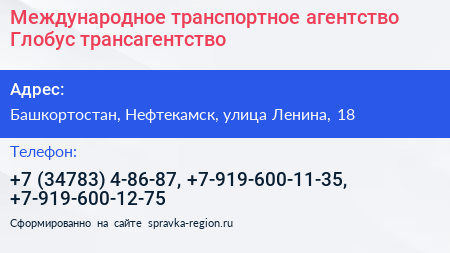 Международное транспортное агентство Глобус трансагентство

Адрес:

Башкортостан, Нефтекамск, улица Ленина, 18

Телефон:

+7 (34783) 4-86-87, +7-919-600-11-35, +7-919-600-12-75

Сформированно на сайте spravka-region.ru